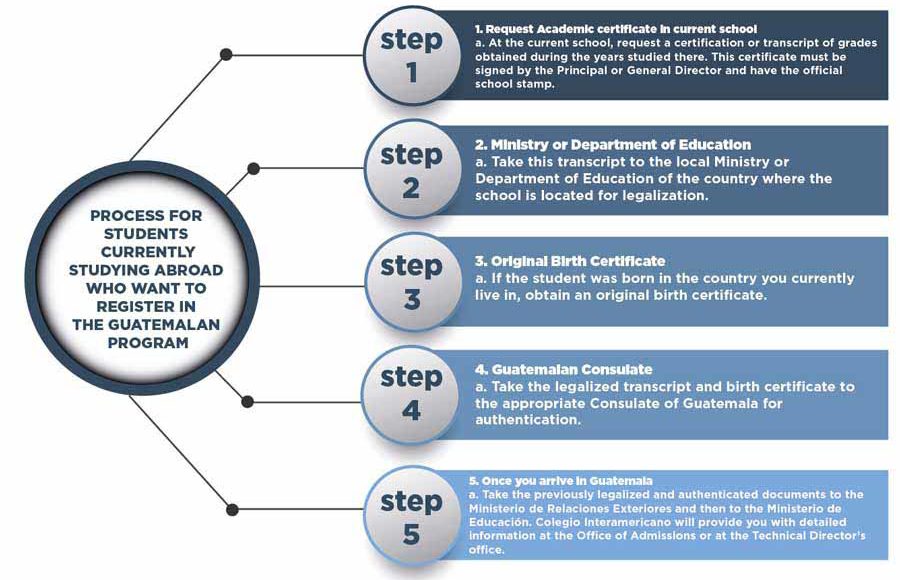 PROCESS FOR STUDENTS CURRENTLY STUDYING ABROAD WHO WANT TO REGISTER IN THE GUATEMALAN PROGRAM

step 1

1. Request Academic certificate in current school
a. At the current school, request a certification or transcript of grades obtained during the years studied there. This certificate must be signed by the Principal or General Director and have the official school stamp.

step 2

2. Ministry or Department of Education
a. Take this transcript to the local Ministry or Department of Education of the country where the school is located for legalization.

step 3

3. Original Birth Certificate
a. If the student was born in the country you currently live in, obtain an original birth certificate.

step 4

4. Guatemalan Consulate
a. Take the legalized transcript and birth certificate to the appropriate Consulate of Guatemala for authentication.

step 5

5. Once you arrive in Guatemala
a. Take the previously legalized and authenticated documents to the Ministerio de Relaciones Exteriores and then to the Ministerio de Educación. Colegio Interamericano will provide you with detailed information at the Office of Admissions or at the Technical Director's office.